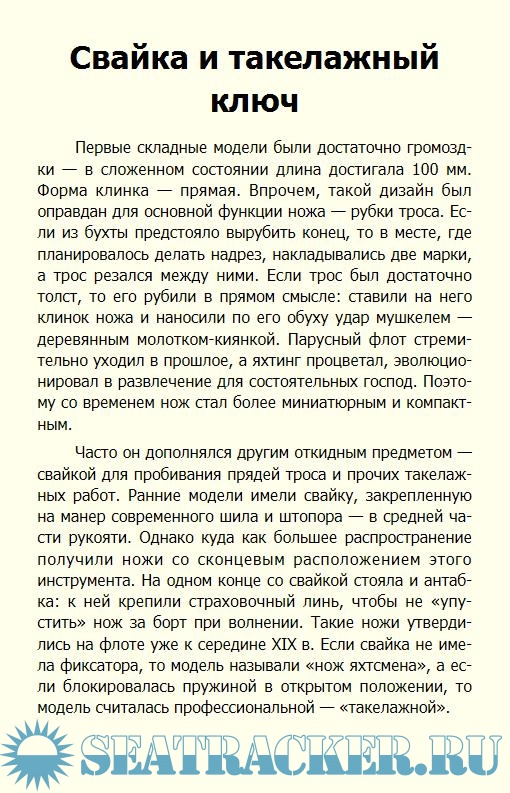 Свайка и такелажный ключ

Первые складные модели были достаточно громоздки — в сложенном состоянии длина достигала 100 мм. Форма клинка — прямая. Впрочем, такой дизайн был оправдан для основной функции ножа — рубки троса. Если из бухты предстояло вырубить конец, то в месте, где планировалось делать надрез, накладывались две марки, а трос резался между ними. Если трос был достаточно толст, то его рубили в прямом смысле: ставили на него клинок ножа и наносили по его обуху удар мушкелем — деревянным молотком-киянкой. Парусный флот стремительно уходил в прошлое, а яхтинг процветал, эволюционировал в развлечение для состоятельных господ. Поэтому со временем нож стал более миниатюрным и компактным.

Часто он дополнялся другим откидным предметом — свайкой для пробивания прядей троса и прочих такелажных работ. Ранние модели имели свайку, закрепленную на манер современного шила и штопора — в средней части рукояти. Однако куда как большее распространение получили ножи со сконцевым расположением этого инструмента. На одном конце со свайкой стояла и антабка: к ней крепили страховочный линь, чтобы не «упустить» нож за борт при волнении. Такие ножи утвердились на флоте уже к середине XIX в. Если свайка не имела фиксатора, то модель называли «нож яхтсмена», а если блокировалась пружиной в открытом положении, то модель считалась профессиональной — «такелажной».

SEATRACKER.RU